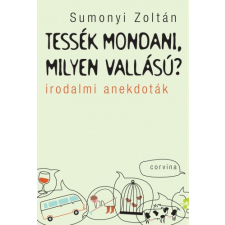 Sumonyi Zoltán

TESSÉK MONDANI, MILYEN VALLÁSÚ?

irodalmi anekdoták

corvina